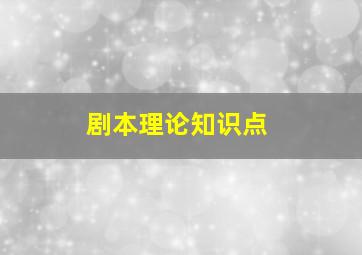 剧本理论知识点